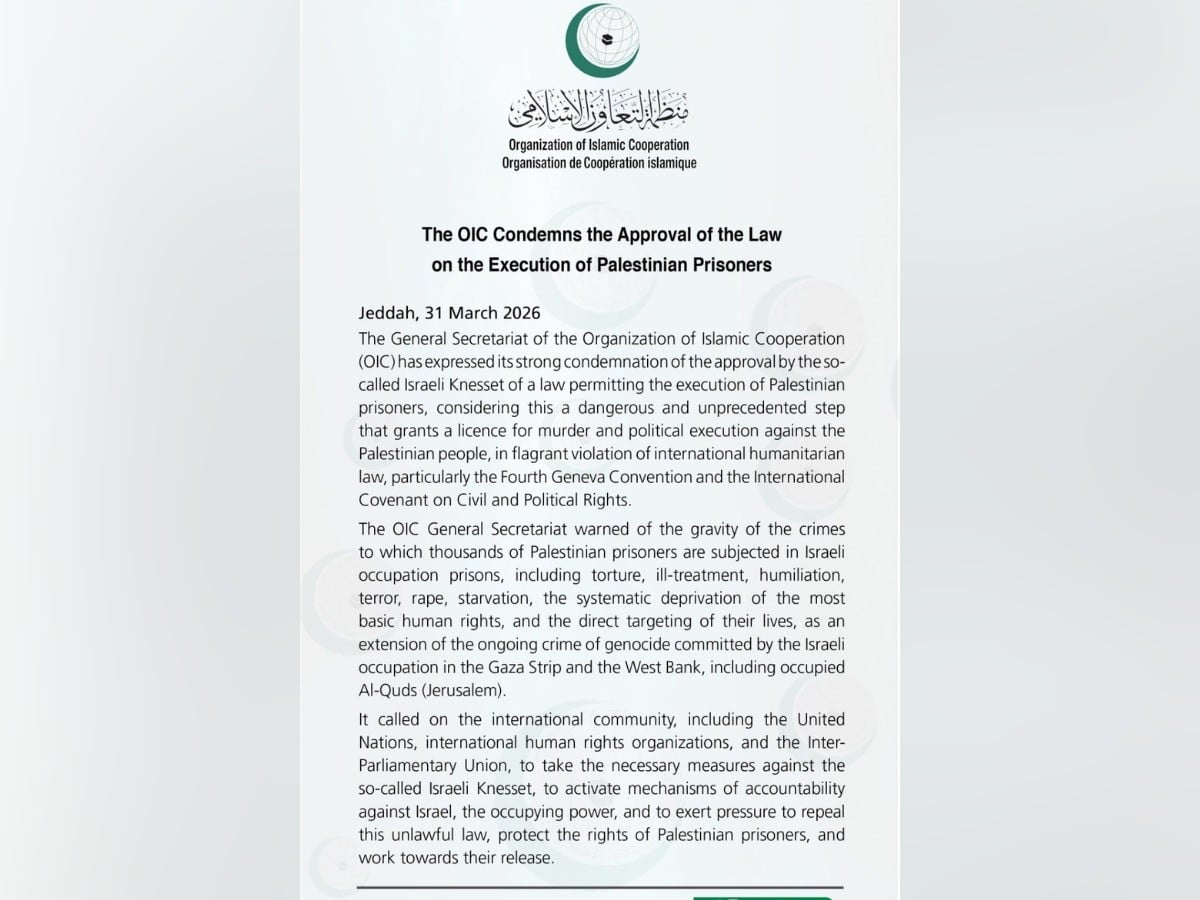 منظمة التعاون الإسلامي
Organization of Islamic Cooperation
Organisation de Coopération islamique

The OIC Condemns the Approval of the Law on the Execution of Palestinian Prisoners

Jeddah, 31 March 2026
The General Secretariat of the Organization of Islamic Cooperation (OIC) has expressed its strong condemnation of the approval by the so-called Israeli Knesset of a law permitting the execution of Palestinian prisoners, considering this a dangerous and unprecedented step that grants a licence for murder and political execution against the Palestinian people, in flagrant violation of international humanitarian law, particularly the Fourth Geneva Convention and the International Covenant on Civil and Political Rights.

The OIC General Secretariat warned of the gravity of the crimes to which thousands of Palestinian prisoners are subjected in Israeli occupation prisons, including torture, ill-treatment, humiliation, terror, rape, starvation, the systematic deprivation of the most basic human rights, and the direct targeting of their lives, as an extension of the ongoing crime of genocide committed by the Israeli occupation in the Gaza Strip and the West Bank, including occupied Al-Quds (Jerusalem).

It called on the international community, including the United Nations, international human rights organizations, and the Inter-Parliamentary Union, to take the necessary measures against the so-called Israeli Knesset, to activate mechanisms of accountability against Israel, the occupying power, and to exert pressure to repeal this unlawful law, protect the rights of Palestinian prisoners, and work towards their release.